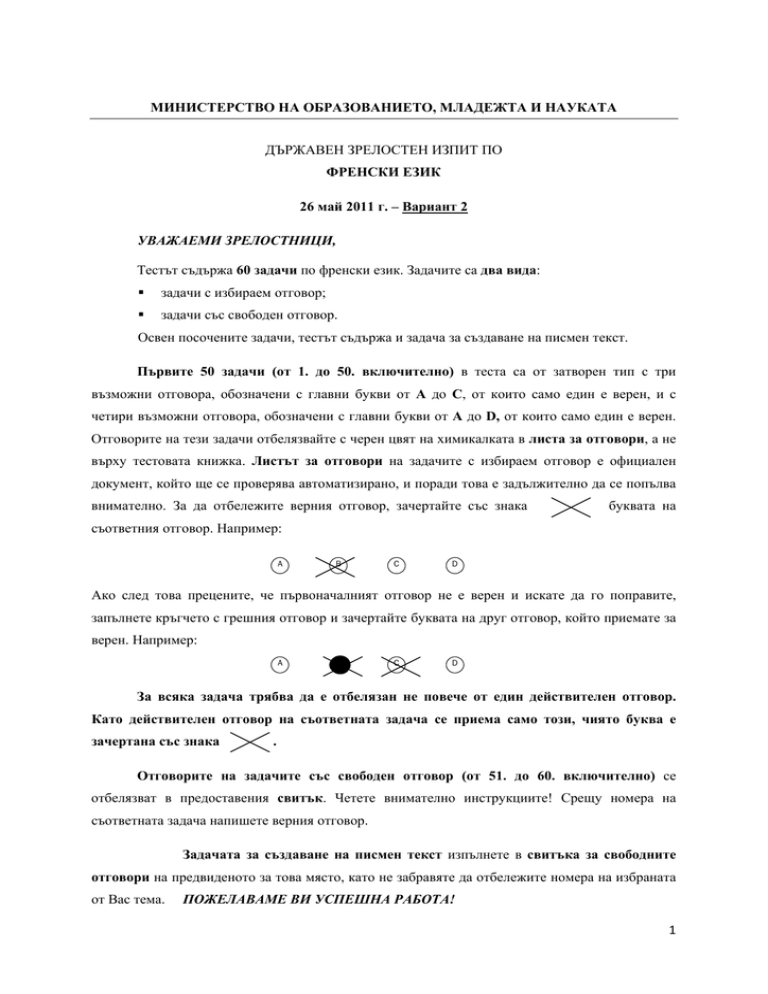 МИНИСТЕРСТВО НА ОБРАЗОВАНИЕТО, МЛАДЕЖТА И НАУКАТА

ДЪРЖАВЕН ЗРЕЛОСТЕН ИЗПИТ ПО
ФРЕНСКИ ЕЗИК

26 май 2011 г. – Вариант 2

УВАЖАЕМИ ЗРЕЛОСТНИЦИ,

Тестът съдържа 60 задачи по френски език. Задачите са два вида:
▪ задачи с избираем отговор;
▪ задачи със свободен отговор.
Освен посочените задачи, тестът съдържа и задача за създаване на писмен текст.

Първите 50 задачи (от 1. до 50. включително) в теста са от затворен тип с три възможни отговора, обозначени с главни букви от А до С, от които само един е верен, и с четири възможни отговора, обозначени с главни букви от А до D, от които само един е верен. Отговорите на тези задачи отбелязвайте с черен цвят на химикалката в листа за отговори, а не върху тестовата книжка. Листът за отговори на задачите с избираем отговор е официален документ, който ще се проверява автоматизирано, и поради това е задължително да се попълва внимателно. За да отбележите верния отговор, зачертайте със знака буквата на съответния отговор. Например:

A B C D

Ако след това прецените, че първоначалният отговор не е верен и искате да го поправите, запълнете кръгчето с грешния отговор и зачертайте буквата на друг отговор, който приемате за верен. Например:

A C D

За всяка задача трябва да е отбелязан не повече от един действителен отговор. Като действителен отговор на съответната задача се приема само този, чиято буква е зачертана със знака .

Отговорите на задачите със свободен отговор (от 51. до 60. включително) се отбелязват в предоставения свитък. Четете внимателно инструкциите! Срещу номера на съответната задача напишете верния отговор.

Задачата за създаване на писмен текст изпълнете в свитъка за свободните отговори на предвиденото за това място, като не забравяте да отбележите номера на избраната от Вас тема. ПОЖЕЛАВАМЕ ВИ УСПЕШНА РАБОТА!

1